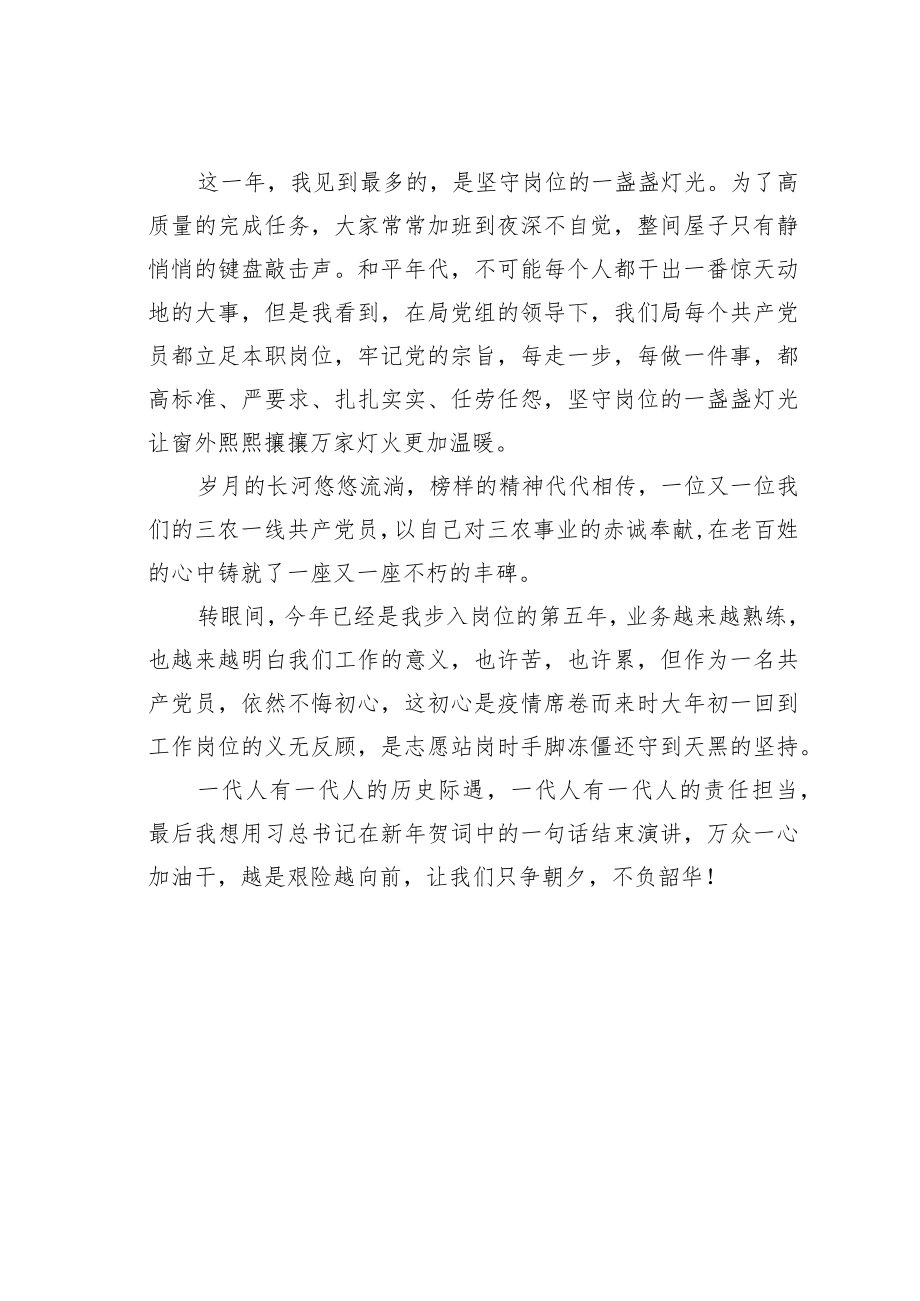 这一年，我见到最多的，是坚守岗位的一盏盏灯光。为了高质量的完成任务，大家常常加班到夜深不自觉，整间屋子只有静悄悄的键盘敲击声。和平年代，不可能每个人都干出一番惊天动地的大事，但是我看到，在局党组的领导下，我们局每个共产党员都立足本职岗位，牢记党的宗旨，每走一步，每做一件事，都高标准、严要求、扎扎实实、任劳任怨，坚守岗位的一盏盏灯光让窗外熙熙攘攘万家灯火更加温暖。

岁月的长河悠悠流淌，榜样的精神代代相传，一位又一位我们的三农一线共产党员，以自己对三农事业的赤诚奉献，在老百姓的心中铸就了一座又一座不朽的丰碑。

转眼间，今年已经是我步入岗位的第五年，业务越来越熟练，也越来越明白我们工作的意义，也许苦，也许累，但作为一名共产党员，依然不悔初心，这初心是疫情席卷而来时大年初一回到工作岗位的义无反顾，是志愿站岗时手脚冻僵还守到天黑的坚持。

一代人有一代人的历史际遇，一代人有一代人的责任担当，最后我想用习总书记在新年贺词中的一句话结束演讲，万众一心加油干，越是艰险越向前，让我们只争朝夕，不负韶华！